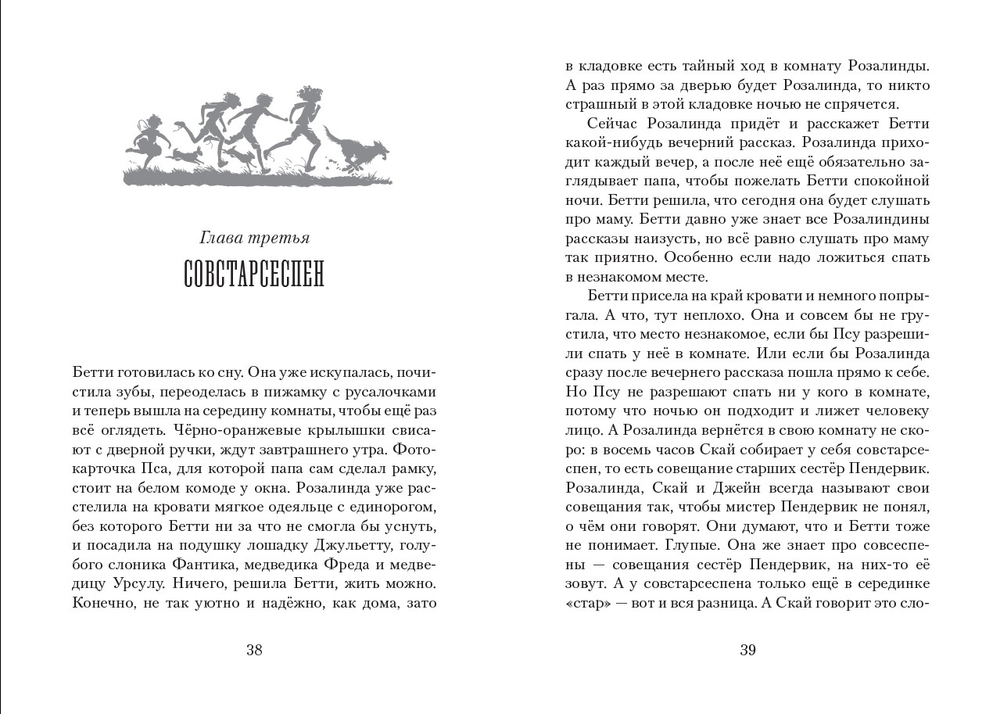 Глава третья

СОВСТАРСЕСПЕН

Бетти готовилась ко сну. Она уже искупалась, почистила зубы, переоделась в пижамку с русалочками и теперь вышла на середину комнаты, чтобы ещё раз всё оглядеть. Чёрно-оранжевые крылышки свисают с дверной ручки, ждут завтрашнего утра. Фотокарточка Пса, для которой папа сам сделал рамку, стоит на белом комоде у окна. Розалинда уже расстелила на кровати мягкое одеяльце с единорогом, без которого Бетти ни за что не смогла бы уснуть, и посадила на подушку лошадку Джульетту, голубого слоника Фантика, медведика Фреда и медведицу Урсулу. Ничего, решила Бетти, жить можно. Конечно, не так уютно и надёжно, как дома, зато

38

в кладовке есть тайный ход в комнату Розалинды. А раз прямо за дверью будет Розалинда, то никто страшный в этой кладовке ночью не спрячется.

Сейчас Розалинда придёт и расскажет Бетти какой-нибудь вечерний рассказ. Розалинда приходит каждый вечер, а после неё ещё обязательно заглядывает папа, чтобы пожелать Бетти спокойной ночи. Бетти решила, что сегодня она будет слушать про маму. Бетти давно уже знает все Розалиндины рассказы наизусть, но всё равно слушать про маму так приятно. Особенно если надо ложиться спать в незнакомом месте.

Бетти присела на край кровати и немного попрыгала. А что, тут неплохо. Она и совсем бы не грустила, что место незнакомое, если бы Псу разрешили спать у неё в комнате. Или если бы Розалинда сразу после вечернего рассказа пошла прямо к себе. Но Псу не разрешают спать ни у кого в комнате, потому что ночью он подходит и лижет человеку лицо. А Розалинда вернётся в свою комнату не скоро: в восемь часов Скай собирает у себя совстарсеспен, то есть совещание старших сестёр Пендервик. Розалинда, Скай и Джейн всегда называют свои совещания так, чтобы мистер Пендервик не понял, о чём они говорят. Они думают, что и Бетти тоже не понимает. Глупые. Она же знает про совсеспены — совещания сестёр Пендервик, на них-то её зовут. А у совстарсеспена только ещё в серединке «стар» — вот и вся разница. А Скай говорит это сло-

39